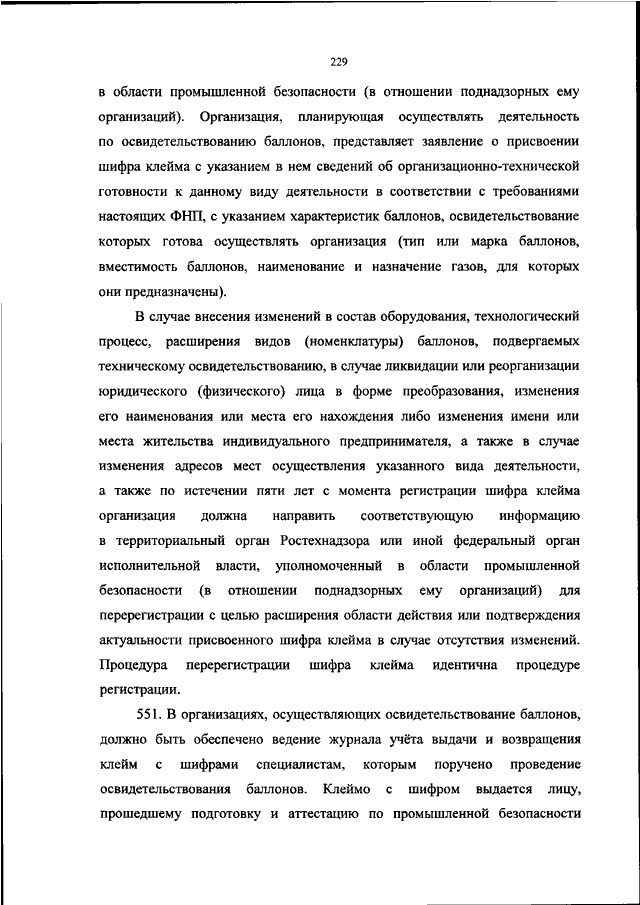 229

в области промышленной безопасности (в отношении поднадзорных ему организаций). Организация, планирующая осуществлять деятельность по освидетельствованию баллонов, представляет заявление о присвоении шифра клейма с указанием в нем сведений об организационно-технической готовности к данному виду деятельности в соответствии с требованиями настоящих ФНП, с указанием характеристик баллонов, освидетельствование которых готова осуществлять организация (тип или марка баллонов, вместимость баллонов, наименование и назначение газов, для которых они предназначены).

В случае внесения изменений в состав оборудования, технологический процесс, расширения видов (номенклатуры) баллонов, подвергаемых техническому освидетельствованию, в случае ликвидации или реорганизации юридического (физического) лица в форме преобразования, изменения его наименования или места его нахождения либо изменения имени или места жительства индивидуального предпринимателя, а также в случае изменения адресов мест осуществления указанного вида деятельности, а также по истечении пяти лет с момента регистрации шифра клейма организация должна направить соответствующую информацию в территориальный орган Ростехнадзора или иной федеральный орган исполнительной власти, уполномоченный в области промышленной безопасности (в отношении поднадзорных ему организаций) для перерегистрации с целью расширения области действия или подтверждения актуальности присвоенного шифра клейма в случае отсутствия изменений. Процедура перерегистрации шифра клейма идентична процедуре регистрации.

551. В организациях, осуществляющих освидетельствование баллонов, должно быть обеспечено ведение журнала учёта выдачи и возвращения клейм с шифрами специалистам, которым поручено проведение освидетельствования баллонов. Клеймо с шифром выдается лицу, прошедшему подготовку и аттестацию по промышленной безопасности